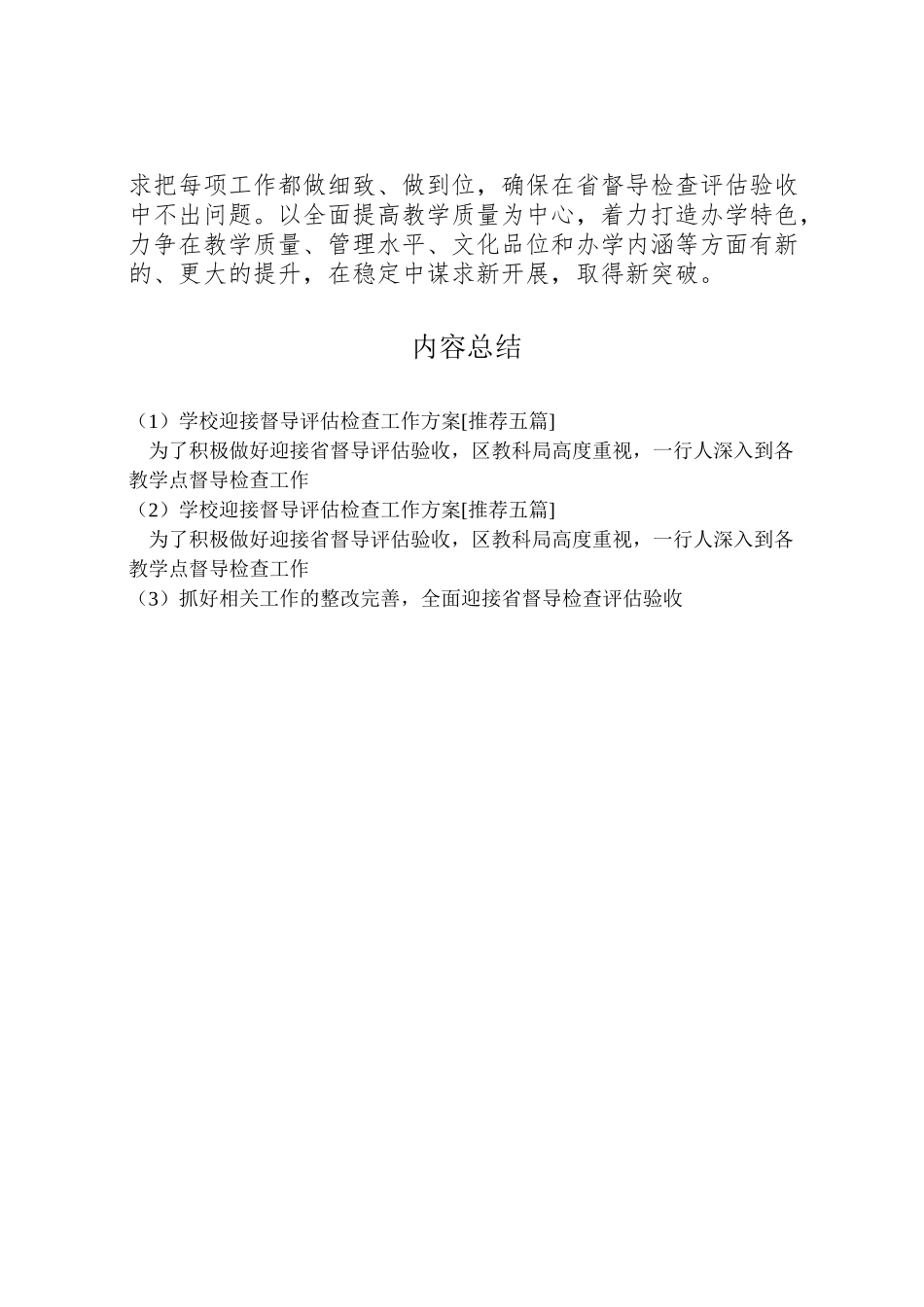 求把每项工作都做细致、做到位，确保在省督导检查评估验收中不出问题。以全面提高教学质量为中心，着力打造办学特色，力争在教学质量、管理水平、文化品位和办学内涵等方面有新的、更大的提升，在稳定中谋求新开展，取得新突破。

内容总结

（1）学校迎接督导评估检查工作方案[推荐五篇]
为了积极做好迎接省督导评估验收，区教科局高度重视，一行人深入到各教学点督导检查工作
（2）学校迎接督导评估检查工作方案[推荐五篇]
为了积极做好迎接省督导评估验收，区教科局高度重视，一行人深入到各教学点督导检查工作
（3）抓好相关工作的整改完善，全面迎接省督导检查评估验收